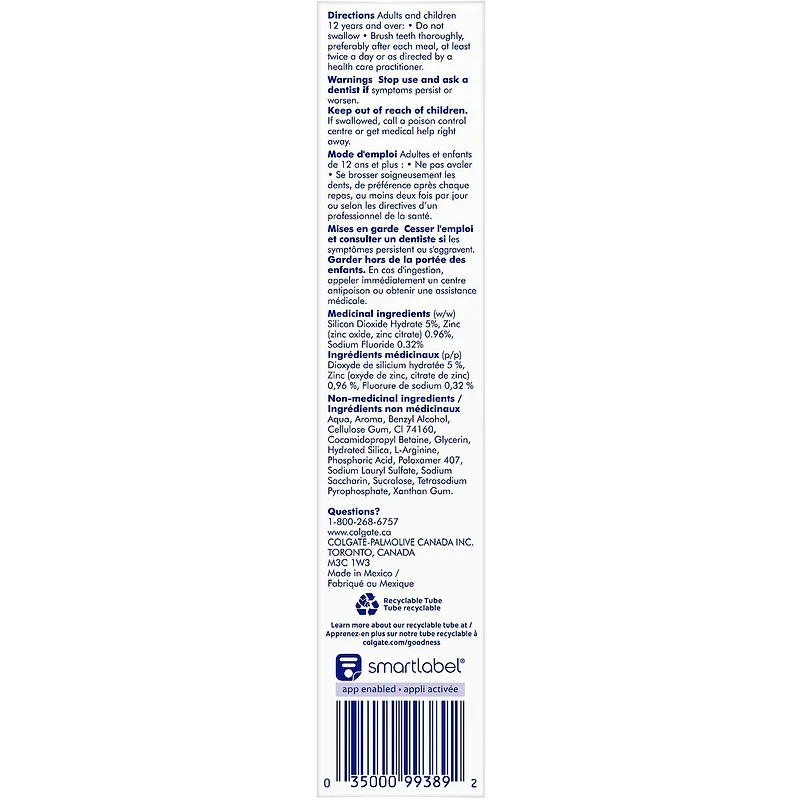 Directions Adults and children 12 years and over: • Do not swallow • Brush teeth thoroughly, preferably after each meal, at least twice a day or as directed by a health care practitioner.

Warnings Stop use and ask a dentist if symptoms persist or worsen.

Keep out of reach of children. If swallowed, call a poison control centre or get medical help right away.

Mode d'emploi Adultes et enfants de 12 ans et plus : • Ne pas avaler • Se brosser soigneusement les dents, de préférence après chaque repas, au moins deux fois par jour ou selon les directives d'un professionnel de la santé.

Mises en garde Cesser l'emploi et consulter un dentiste si les symptômes persistent ou s'aggravent.

Garder hors de la portée des enfants. En cas d'ingestion, appeler immédiatement un centre antipoison ou obtenir une assistance médicale.

Medicinal ingredients (w/w)
Silicon Dioxide Hydrate 5%, Zinc (zinc oxide, zinc citrate) 0.96%, Sodium Fluoride 0.32%

Ingrédients médicinaux (p/p)
Dioxyde de silicium hydratée 5 %, Zinc (oxyde de zinc, citrate de zinc) 0,96 %, Fluorure de sodium 0,32 %

Non-medicinal ingredients / Ingrédients non médicinaux
Aqua, Aroma, Benzyl Alcohol, Cellulose Gum, CI 74160, Cocamidopropyl Betaine, Glycerin, Hydrated Silica, L-Arginine, Phosphoric Acid, Poloxamer 407, Sodium Lauryl Sulfate, Sodium Saccharin, Sucralose, Tetrasodium Pyrophosphate, Xanthan Gum.

Questions?
1-800-268-6757
www.colgate.ca
COLGATE-PALMOLIVE CANADA INC.
TORONTO, CANADA
M3C 1W3
Made in Mexico /
Fabriqué au Mexique

Recyclable Tube
Tube recyclable

Learn more about our recyclable tube at / Apprenez-en plus sur notre tube recyclable à colgate.com/goodness

smartlabel®
app enabled • appli activée

0 35000 99389 2